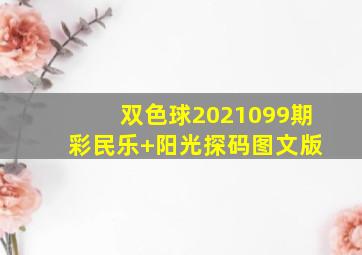 双色球2021099期
彩民乐+阳光探码图文版